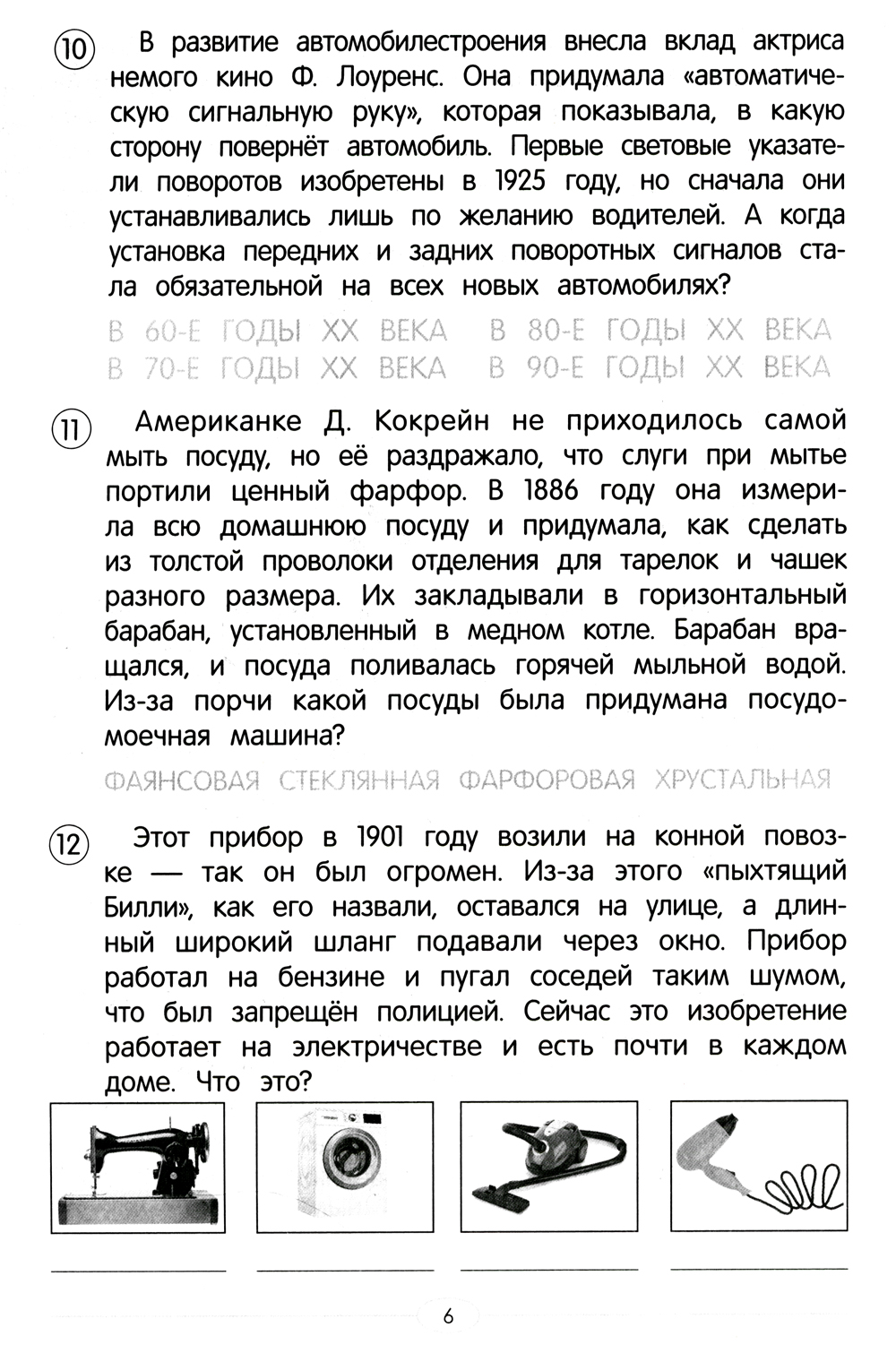 10 В развитие автомобилестроения внесла вклад актриса немого кино Ф. Лоуренс. Она придумала «автоматическую сигнальную руку», которая показывала, в какую сторону повернёт автомобиль. Первые световые указатели поворотов изобретены в 1925 году, но сначала они устанавливались лишь по желанию водителей. А когда установка передних и задних поворотных сигналов стала обязательной на всех новых автомобилях?

В 60-Е ГОДЫ XX ВЕКА В 80-Е ГОДЫ XX ВЕКА
В 70-Е ГОДЫ XX ВЕКА В 90-Е ГОДЫ XX ВЕКА

11 Американке Д. Кокрейн не приходилось самой мыть посуду, но её раздражало, что слуги при мытье портили ценный фарфор. В 1886 году она измерила всю домашнюю посуду и придумала, как сделать из толстой проволоки отделения для тарелок и чашек разного размера. Их закладывали в горизонтальный барабан, установленный в медном котле. Барабан вращался, и посуда поливалась горячей мыльной водой. Из-за порчи какой посуды была придумана посудомоечная машина?

ФАЯНСОВАЯ СТЕКЛЯННАЯ ФАРФОРОВАЯ ХРУСТАЛЬНАЯ

12 Этот прибор в 1901 году возили на конной повозке — так он был огромен. Из-за этого «пыхтящий Билли», как его назвали, оставался на улице, а длинный широкий шланг подавали через окно. Прибор работал на бензине и пугал соседей таким шумом, что был запрещён полицией. Сейчас это изобретение работает на электричестве и есть почти в каждом доме. Что это?

6